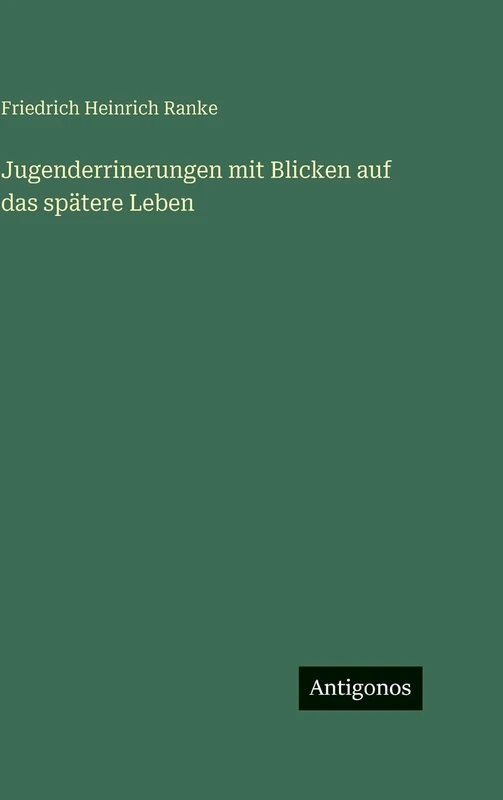 Friedrich Heinrich Ranke

Jugenderrinerungen mit Blicken auf das spätere Leben

Antigonos